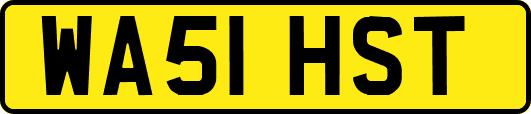 WA51 HST